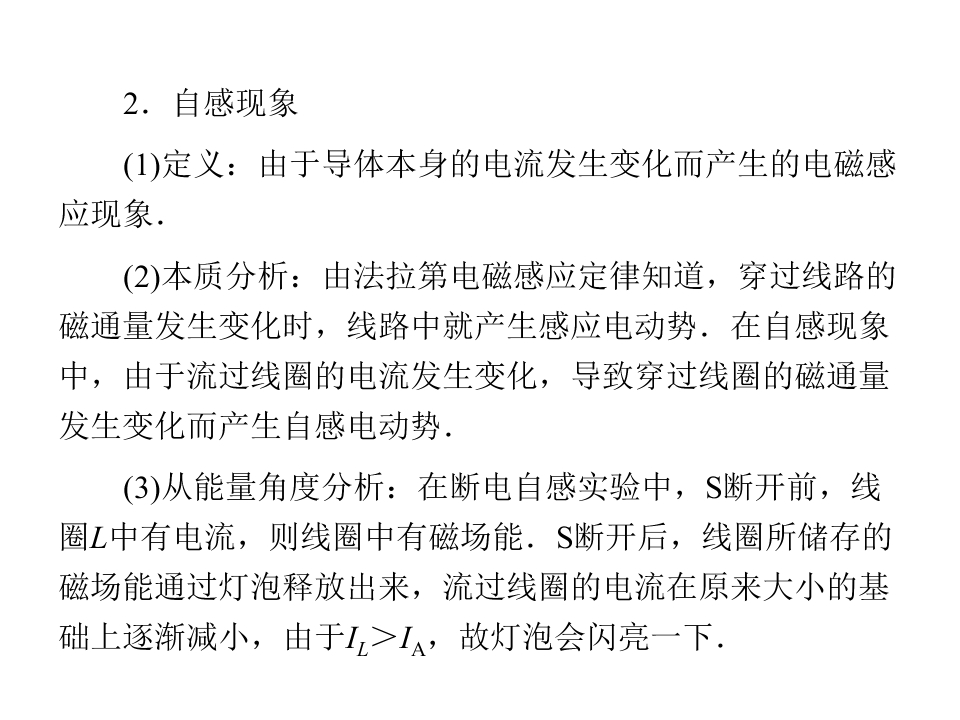 2．自感现象

(1)定义：由于导体本身的电流发生变化而产生的电磁感应现象．

(2)本质分析：由法拉第电磁感应定律知道，穿过线路的磁通量发生变化时，线路中就产生感应电动势．在自感现象中，由于流过线圈的电流发生变化，导致穿过线圈的磁通量发生变化而产生自感电动势．

(3)从能量角度分析：在断电自感实验中，S断开前，线圈$L$中有电流，则线圈中有磁场能．S断开后，线圈所储存的磁场能通过灯泡释放出来，流过线圈的电流在原来大小的基础上逐渐减小，由于$I_L > I_A$，故灯泡会闪亮一下．